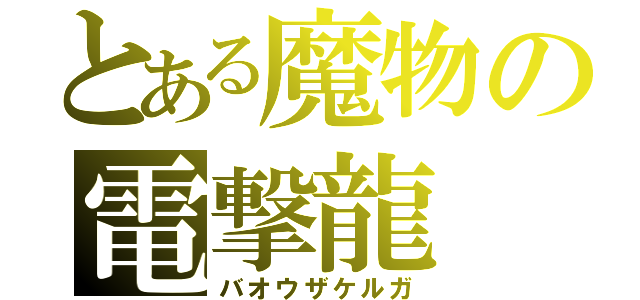 とある魔物の
電撃龍
バオウザケルガ